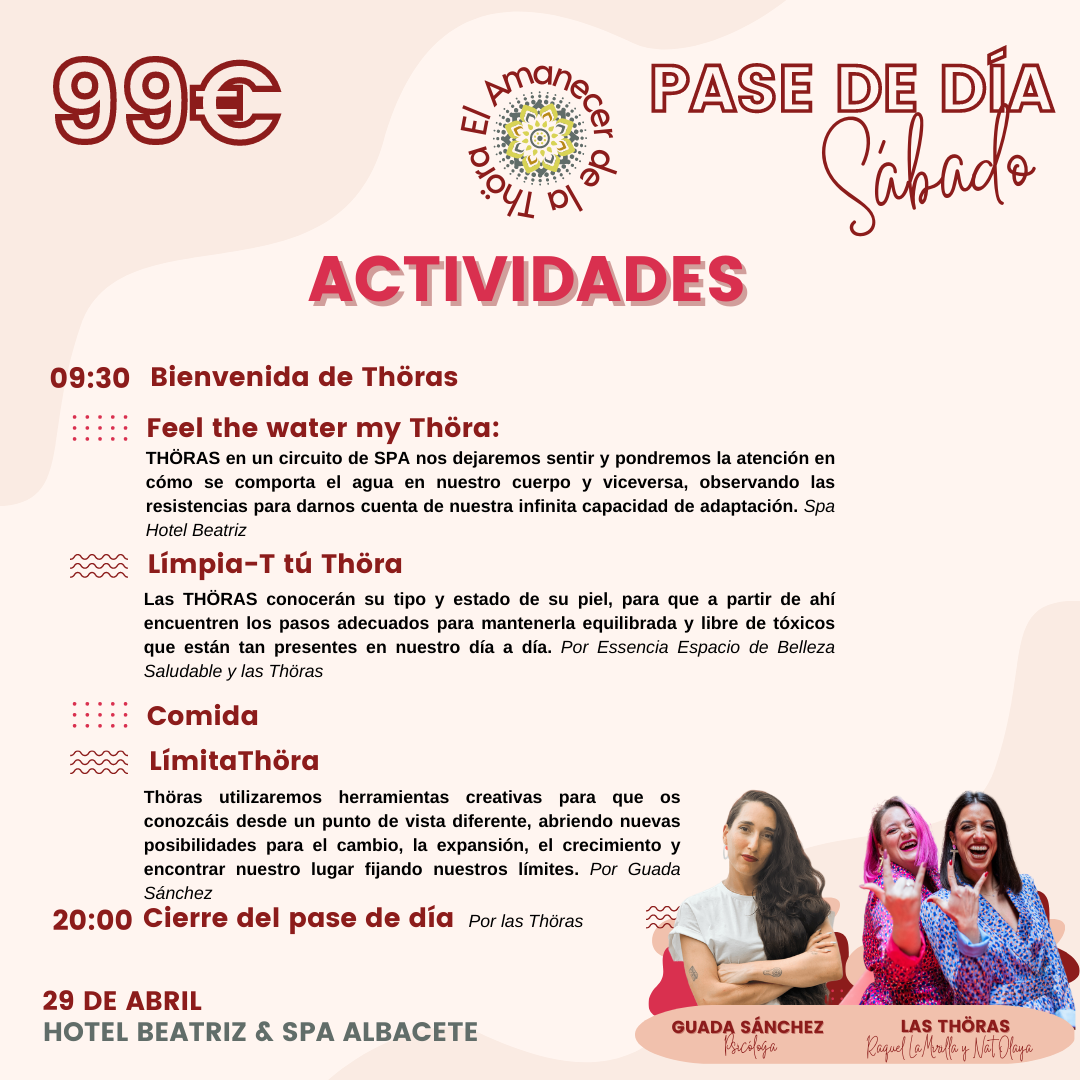 99€

El Amanecer de la Thöra

PASE DE DÍA
Sábado

ACTIVIDADES

09:30 Bienvenida de Thöras

Feel the water my Thöra:
THÖRAS en un circuito de SPA nos dejaremos sentir y pondremos la atención en cómo se comporta el agua en nuestro cuerpo y viceversa, observando las resistencias para darnos cuenta de nuestra infinita capacidad de adaptación. Spa Hotel Beatriz

Límpia-T tú Thöra
Las THÖRAS conocerán su tipo y estado de su piel, para que a partir de ahí encuentren los pasos adecuados para mantenerla equilibrada y libre de tóxicos que están tan presentes en nuestro día a día. Por Essencia Espacio de Belleza Saludable y las Thöras

Comida

LímitaThöra
Thöras utilizaremos herramientas creativas para que os conozcáis desde un punto de vista diferente, abriendo nuevas posibilidades para el cambio, la expansión, el crecimiento y encontrar nuestro lugar fijando nuestros límites. Por Guada Sánchez

20:00 Cierre del pase de día Por las Thöras

29 DE ABRIL
HOTEL BEATRIZ & SPA ALBACETE

GUADA SÁNCHEZ
Psicóloga

LAS THÖRAS
Raquel LaMirilla y Nat Olaya